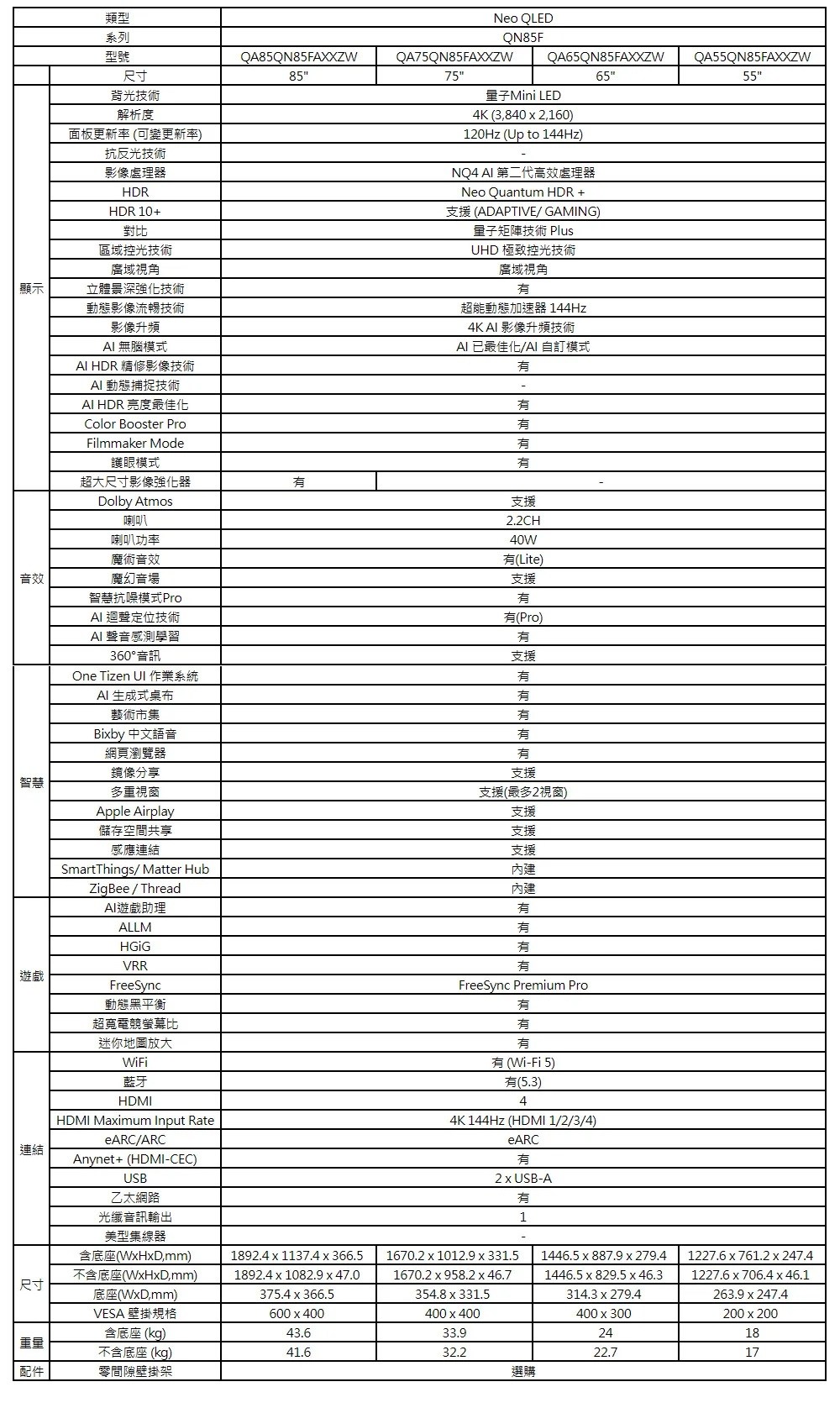 | | 類型 | Neo QLED | | | |
|---|---|---|---|---|---|
| | 系列 | QN85F | | | |
| | 型號 | QA85QN85FAXXZW | QA75QN85FAXXZW | QA65QN85FAXXZW | QA55QN85FAXXZW |
| | 尺寸 | 85" | 75" | 65" | 55" |
| 顯示 | 背光技術 | 量子Mini LED | | | |
| | 解析度 | 4K (3,840 x 2,160) | | | |
| | 面板更新率 (可變更新率) | 120Hz (Up to 144Hz) | | | |
| | 抗反光技術 | - | | | |
| | 影像處理器 | NQ4 AI 第二代高效處理器 | | | |
| | HDR | Neo Quantum HDR + | | | |
| | HDR 10+ | 支援 (ADAPTIVE/ GAMING) | | | |
| | 對比 | 量子矩陣技術 Plus | | | |
| | 區域控光技術 | UHD 極致控光技術 | | | |
| | 廣域視角 | 廣域視角 | | | |
| | 立體景深強化技術 | 有 | | | |
| | 動態影像流暢技術 | 超能動態加速器 144Hz | | | |
| | 影像升頻 | 4K AI 影像升頻技術 | | | |
| | AI 無腦模式 | AI 已最佳化/AI 自訂模式 | | | |
| | AI HDR 精修影像技術 | 有 | | | |
| | AI 動態捕捉技術 | - | | | |
| | AI HDR 亮度最佳化 | 有 | | | |
| | Color Booster Pro | 有 | | | |
| | Filmmaker Mode | 有 | | | |
| | 護眼模式 | 有 | | | |
| | 超大尺寸影像強化器 | 有 | - | | |
| 音效 | Dolby Atmos | 支援 | | | |
| | 喇叭 | 2.2CH | | | |
| | 喇叭功率 | 40W | | | |
| | 魔術音效 | 有(Lite) | | | |
| | 魔幻音場 | 支援 | | | |
| | 智慧抗噪模式Pro | 有 | | | |
| | AI 迴聲定位技術 | 有(Pro) | | | |
| | AI 聲音感測學習 | 有 | | | |
| | 360°音訊 | 支援 | | | |
| 智慧 | One Tizen UI 作業系統 | 有 | | | |
| | AI 生成式桌布 | 有 | | | |
| | 藝術市集 | 有 | | | |
| | Bixby 中文語音 | 有 | | | |
| | 網頁瀏覽器 | 有 | | | |
| | 鏡像分享 | 支援 | | | |
| | 多重視窗 | 支援(最多2視窗) | | | |
| | Apple Airplay | 支援 | | | |
| | 儲存空間共享 | 支援 | | | |
| | 感應連結 | 支援 | | | |
| | SmartThings/ Matter Hub | 內建 | | | |
| | ZigBee / Thread | 內建 | | | |
| 遊戲 | AI遊戲助理 | 有 | | | |
| | ALLM | 有 | | | |
| | HGiG | 有 | | | |
| | VRR | 有 | | | |
| | FreeSync | FreeSync Premium Pro | | | |
| | 動態黑平衡 | 有 | | | |
| | 超寬電競螢幕比 | 有 | | | |
| | 迷你地圖放大 | 有 | | | |
| 連結 | WiFi | 有 (Wi-Fi 5) | | | |
| | 藍牙 | 有(5.3) | | | |
| | HDMI | 4 | | | |
| | HDMI Maximum Input Rate | 4K 144Hz (HDMI 1/2/3/4) | | | |
| | eARC/ARC | eARC | | | |
| | Anynet+ (HDMI-CEC) | 有 | | | |
| | USB | 2 x USB-A | | | |
| | 乙太網路 | 有 | | | |
| | 光纖音訊輸出 | 1 | | | |
| | 美型集線器 | - | | | |
| 尺寸 | 含底座(WxHxD,mm) | 1892.4 x 1137.4 x 366.5 | 1670.2 x 1012.9 x 331.5 | 1446.5 x 887.9 x 279.4 | 1227.6 x 761.2 x 247.4 |
| | 不含底座(WxHxD,mm) | 1892.4 x 1082.9 x 47.0 | 1670.2 x 958.2 x 46.7 | 1446.5 x 829.5 x 46.3 | 1227.6 x 706.4 x 46.1 |
| | 底座(WxD,mm) | 375.4 x 366.5 | 354.8 x 331.5 | 314.3 x 279.4 | 263.9 x 247.4 |
| | VESA 壁掛規格 | 600 x 400 | 400 x 400 | 400 x 300 | 200 x 200 |
| 重量 | 含底座 (kg) | 43.6 | 33.9 | 24 | 18 |
| | 不含底座 (kg) | 41.6 | 32.2 | 22.7 | 17 |
| 配件 | 零間隙壁掛架 | 選購 | | | |